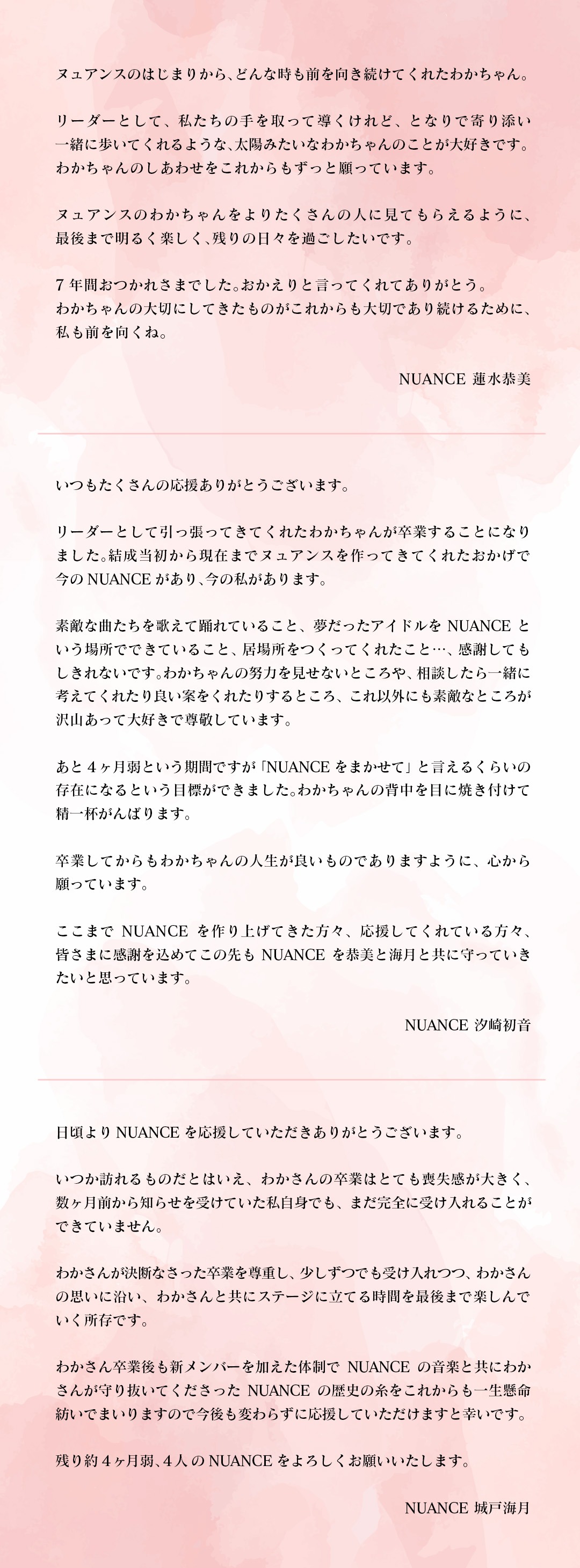 ヌュアンスのはじまりから、どんな時も前を向き続けてくれたわかちゃん。

リーダーとして、私たちの手を取って導くけれど、となりで寄り添い一緒に歩いてくれるような、太陽みたいなわかちゃんのことが大好きです。わかちゃんのしあわせをこれからもずっと願っています。

ヌュアンスのわかちゃんをよりたくさんの人に見てもらえるように、最後まで明るく楽しく、残りの日々を過ごしたいです。

7年間おつかれさまでした。おかえりと言ってくれてありがとう。わかちゃんの大切にしてきたものがこれからも大切であり続けるために、私も前を向くね。

NUANCE 蓮水恭美

いつもたくさんの応援ありがとうございます。

リーダーとして引っ張ってきてくれたわかちゃんが卒業することになりました。結成当初から現在までヌュアンスを作ってきてくれたおかげで今のNUANCEがあり、今の私があります。

素敵な曲たちを歌えて踊れていること、夢だったアイドルをNUANCEという場所でできていること、居場所をつくってくれたこと…、感謝してもしきれないです。わかちゃんの努力を見せないところや、相談したら一緒に考えてくれたり良い案をくれたりするところ、これ以外にも素敵なところが沢山あって大好きで尊敬しています。

あと4ヶ月弱という期間ですが「NUANCEをまかせて」と言えるくらいの存在になるという目標ができました。わかちゃんの背中を目に焼き付けて精一杯がんばります。

卒業してからもわかちゃんの人生が良いものでありますように、心から願っています。

ここまでNUANCEを作り上げてきた方々、応援してくれている方々、皆さまに感謝を込めてこの先もNUANCEを恭美と海月と共に守っていきたいと思っています。

NUANCE 汐崎初音

日頃よりNUANCEを応援していただきありがとうございます。

いつか訪れるものだとはいえ、わかさんの卒業はとても喪失感が大きく、数ヶ月前から知らせを受けていた私自身でも、まだ完全に受け入れることができていません。

わかさんが決断なさった卒業を尊重し、少しずつでも受け入れつつ、わかさんの思いに沿い、わかさんと共にステージに立てる時間を最後まで楽しんでいく所存です。

わかさん卒業後も新メンバーを加えた体制でNUANCEの音楽と共にわかさんが守り抜いてくださったNUANCEの歴史の糸をこれからも一生懸命紡いでまいりますので今後も変わらずに応援していただけますと幸いです。

残り約4ヶ月弱、4人のNUANCEをよろしくお願いいたします。

NUANCE 城戸海月